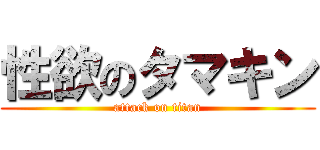 性欲のタマキン
attack on titan